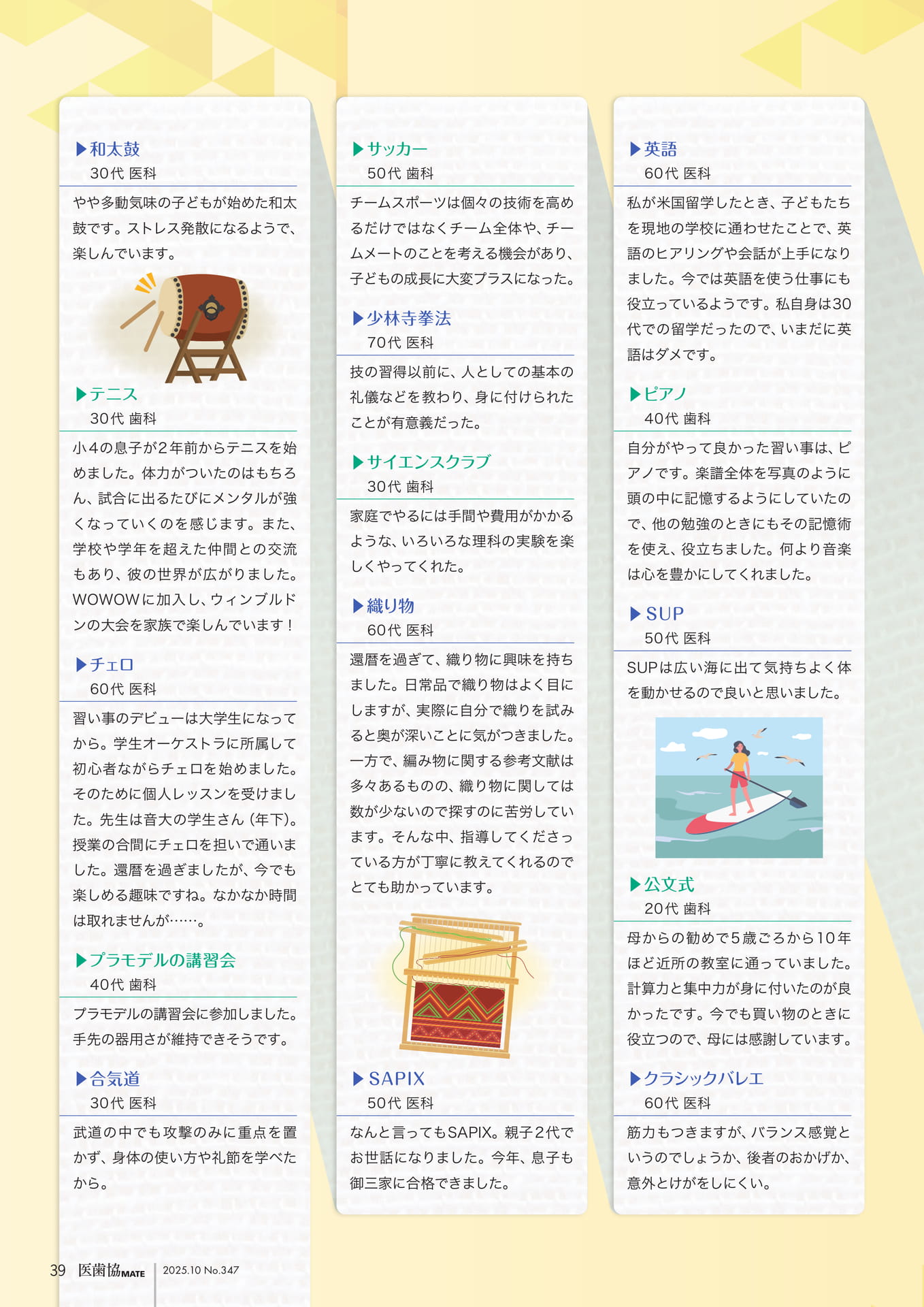 ▶和太鼓
30代 医科

やや多動気味の子どもが始めた和太鼓です。ストレス発散になるようで、楽しんでいます。

▶テニス
30代 歯科

小4の息子が2年前からテニスを始めました。体力がついたのはもちろん、試合に出るたびにメンタルが強くなっていくのを感じます。また、学校や学年を超えた仲間との交流もあり、彼の世界が広がりました。WOWOWに加入し、ウィンブルドンの大会を家族で楽しんでいます！

▶チェロ
60代 医科

習い事のデビューは大学生になってから。学生オーケストラに所属して初心者ながらチェロを始めました。そのために個人レッスンを受けました。先生は音大の学生さん（年下）。授業の合間にチェロを担いで通いました。還暦を過ぎましたが、今でも楽しめる趣味ですね。なかなか時間は取れませんが……。

▶プラモデルの講習会
40代 歯科

プラモデルの講習会に参加しました。手先の器用さが維持できそうです。

▶合気道
30代 医科

武道の中でも攻撃のみに重点を置かず、身体の使い方や礼節を学べたから。

▶サッカー
50代 歯科

チームスポーツは個々の技術を高めるだけではなくチーム全体や、チームメートのことを考える機会があり、子どもの成長に大変プラスになった。

▶少林寺拳法
70代 医科

技の習得以前に、人としての基本の礼儀などを教わり、身に付けられたことが有意義だった。

▶サイエンスクラブ
30代 歯科

家庭でやるには手間や費用がかかるような、いろいろな理科の実験を楽しくやってくれた。

▶織り物
60代 医科

還暦を過ぎて、織り物に興味を持ちました。日常品で織り物はよく目にしますが、実際に自分で織りを試みると奥が深いことに気がつきました。一方で、編み物に関する参考文献は多々あるものの、織り物に関しては数が少ないので探すのに苦労しています。そんな中、指導してくださっている方が丁寧に教えてくれるのでとても助かっています。

▶SAPIX
50代 医科

なんと言ってもSAPIX。親子2代でお世話になりました。今年、息子も御三家に合格できました。

▶英語
60代 医科

私が米国留学したとき、子どもたちを現地の学校に通わせたことで、英語のヒアリングや会話が上手になりました。今では英語を使う仕事にも役立っているようです。私自身は30代での留学だったので、いまだに英語はダメです。

▶ピアノ
40代 歯科

自分がやって良かった習い事は、ピアノです。楽譜全体を写真のように頭の中に記憶するようにしていたので、他の勉強のときにもその記憶術を使え、役立ちました。何より音楽は心を豊かにしてくれました。

▶SUP
50代 医科

SUPは広い海に出て気持ちよく体を動かせるので良いと思いました。

▶公文式
20代 歯科

母からの勧めで5歳ごろから10年ほど近所の教室に通っていました。計算力と集中力が身に付いたのが良かったです。今でも買い物のときに役立つので、母には感謝しています。

▶クラシックバレエ
60代 医科

筋力もつきますが、バランス感覚というのでしょうか、後者のおかげか、意外とけがをしにくい。

39 医歯協MATE 2025.10 No.347